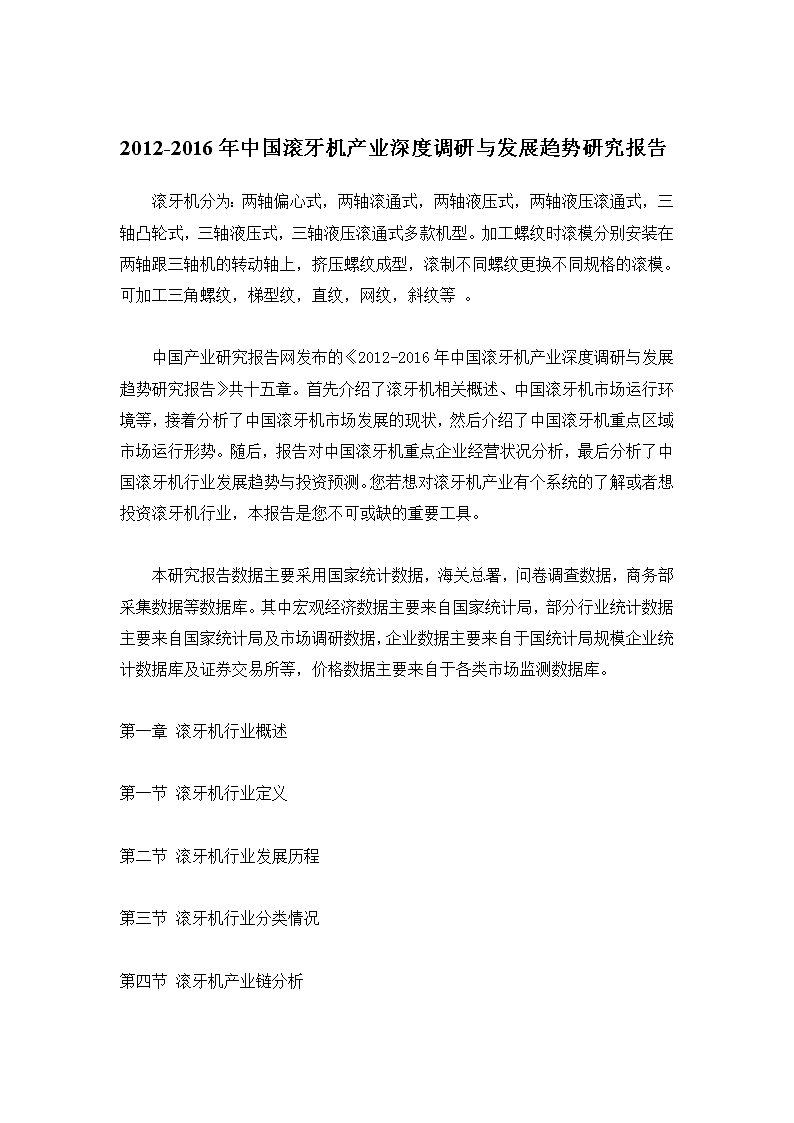 2012-2016 年中国滚牙机产业深度调研与发展趋势研究报告

滚牙机分为：两轴偏心式，两轴滚通式，两轴液压式，两轴液压滚通式，三轴凸轮式，三轴液压式，三轴液压滚通式多款机型。加工螺纹时滚模分别安装在两轴跟三轴机的转动轴上，挤压螺纹成型，滚制不同螺纹更换不同规格的滚模。可加工三角螺纹，梯型纹，直纹，网纹，斜纹等 。

中国产业研究报告网发布的《2012-2016 年中国滚牙机产业深度调研与发展趋势研究报告》共十五章。首先介绍了滚牙机相关概述、中国滚牙机市场运行环境等，接着分析了中国滚牙机市场发展的现状，然后介绍了中国滚牙机重点区域市场运行形势。随后，报告对中国滚牙机重点企业经营状况分析，最后分析了中国滚牙机行业发展趋势与投资预测。您若想对滚牙机产业有个系统的了解或者想投资滚牙机行业，本报告是您不可或缺的重要工具。

本研究报告数据主要采用国家统计数据，海关总署，问卷调查数据，商务部采集数据等数据库。其中宏观经济数据主要来自国家统计局，部分行业统计数据主要来自国家统计局及市场调研数据，企业数据主要来自于国统计局规模企业统计数据库及证券交易所等，价格数据主要来自于各类市场监测数据库。

第一章 滚牙机行业概述

第一节 滚牙机行业定义

第二节 滚牙机行业发展历程

第三节 滚牙机行业分类情况

第四节 滚牙机产业链分析